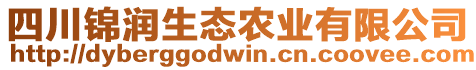 四川锦润生态农业有限公司
http://dyberggodwin.cn.coovee.com